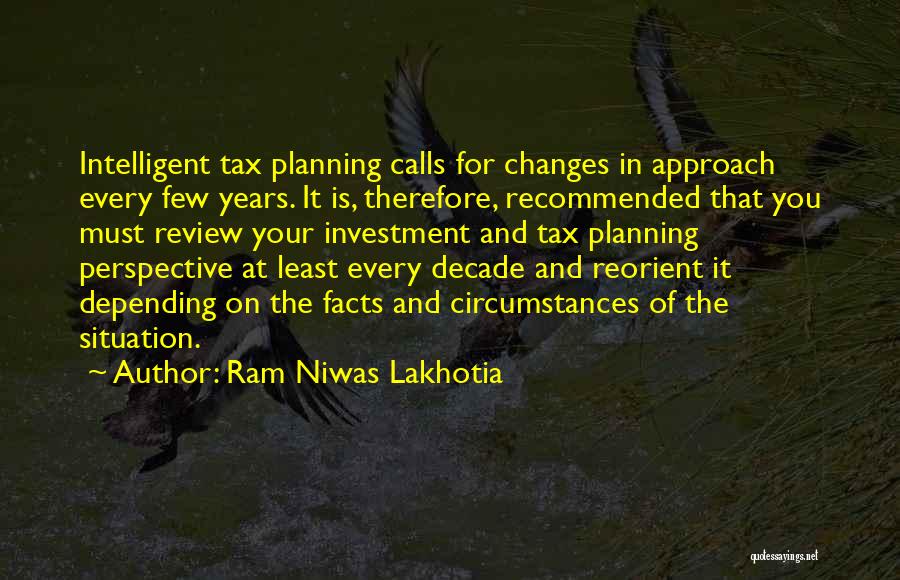 Intelligent tax planning calls for changes in approach every few years. It is, therefore, recommended that you must review your investment and tax planning perspective at least every decade and reorient it depending on the facts and circumstances of the situation.

~ Author: Ram Niwas Lakhotia

quotessayings.net